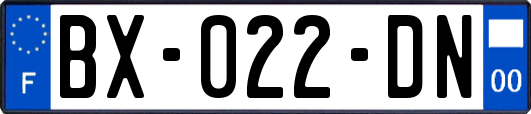 F
BX-022-DN
00